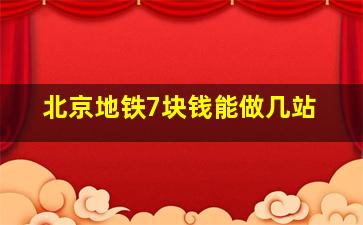 北京地铁7块钱能做几站